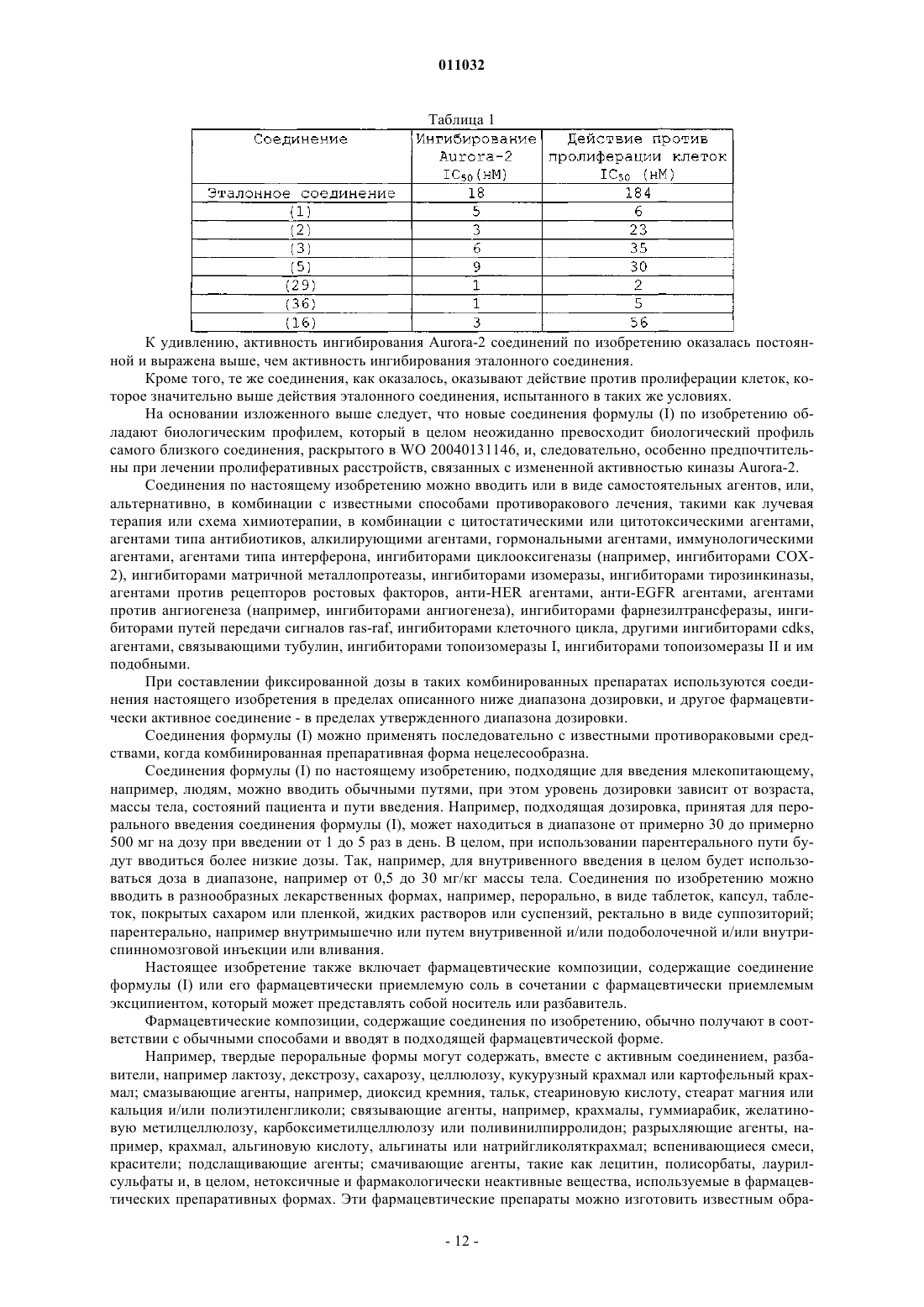 011032

Таблица 1

| Соединение | Ингибирование Aurora-2 $IC_{50}$(нМ) | Действие против пролиферации клеток $IC_{50}$ (нМ) |
|---|---|---|
| Эталонное соединение | 18 | 184 |
| (1) | 5 | 6 |
| (2) | 3 | 23 |
| (3) | 6 | 35 |
| (5) | 9 | 30 |
| (29) | 1 | 2 |
| (36) | 1 | 5 |
| (16) | 3 | 56 |

К удивлению, активность ингибирования Aurora-2 соединений по изобретению оказалась постоянной и выражена выше, чем активность ингибирования эталонного соединения.

Кроме того, те же соединения, как оказалось, оказывают действие против пролиферации клеток, которое значительно выше действия эталонного соединения, испытанного в таких же условиях.

На основании изложенного выше следует, что новые соединения формулы (I) по изобретению обладают биологическим профилем, который в целом неожиданно превосходит биологический профиль самого близкого соединения, раскрытого в WO 20040131146, и, следовательно, особенно предпочтительны при лечении пролиферативных расстройств, связанных с измененной активностью киназы Aurora-2.

Соединения по настоящему изобретению можно вводить или в виде самостоятельных агентов, или, альтернативно, в комбинации с известными способами противоракового лечения, такими как лучевая терапия или схема химиотерапии, в комбинации с цитостатическими или цитотоксическими агентами, агентами типа антибиотиков, алкилирующими агентами, гормональными агентами, иммунологическими агентами, агентами типа интерферона, ингибиторами циклооксигеназы (например, ингибиторами COX-2), ингибиторами матричной металлопротеазы, ингибиторами изомеразы, ингибиторами тирозинкиназы, агентами против рецепторов ростовых факторов, анти-HER агентами, анти-EGFR агентами, агентами против ангиогенеза (например, ингибиторами ангиогенеза), ингибиторами фарнезилтрансферазы, ингибиторами путей передачи сигналов ras-raf, ингибиторами клеточного цикла, другими ингибиторами cdks, агентами, связывающими тубулин, ингибиторами топоизомеразы I, ингибиторами топоизомеразы II и им подобными.

При составлении фиксированной дозы в таких комбинированных препаратах используются соединения настоящего изобретения в пределах описанного ниже диапазона дозировки, и другое фармацевтически активное соединение - в пределах утвержденного диапазона дозировки.

Соединения формулы (I) можно применять последовательно с известными противораковыми средствами, когда комбинированная препаративная форма нецелесообразна.

Соединения формулы (I) по настоящему изобретению, подходящие для введения млекопитающему, например, людям, можно вводить обычными путями, при этом уровень дозировки зависит от возраста, массы тела, состояний пациента и пути введения. Например, подходящая дозировка, принятая для перорального введения соединения формулы (I), может находиться в диапазоне от примерно 30 до примерно 500 мг на дозу при введении от 1 до 5 раз в день. В целом, при использовании парентерального пути будут вводиться более низкие дозы. Так, например, для внутривенного введения в целом будет использоваться доза в диапазоне, например от 0,5 до 30 мг/кг массы тела. Соединения по изобретению можно вводить в разнообразных лекарственных формах, например, перорально, в виде таблеток, капсул, таблеток, покрытых сахаром или пленкой, жидких растворов или суспензий, ректально в виде суппозиторий; парентерально, например внутримышечно или путем внутривенной и/или подоболочечной и/или внутриспинномозговой инъекции или вливания.

Настоящее изобретение также включает фармацевтические композиции, содержащие соединение формулы (I) или его фармацевтически приемлемую соль в сочетании с фармацевтически приемлемым эксципиентом, который может представлять собой носитель или разбавитель.

Фармацевтические композиции, содержащие соединения по изобретению, обычно получают в соответствии с обычными способами и вводят в подходящей фармацевтической форме.

Например, твердые пероральные формы могут содержать, вместе с активным соединением, разбавители, например лактозу, декстрозу, сахарозу, целлюлозу, кукурузный крахмал или картофельный крахмал; смазывающие агенты, например, диоксид кремния, тальк, стеариновую кислоту, стеарат магния или кальция и/или полиэтиленгликоли; связывающие агенты, например, крахмалы, гуммиарабик, желатиновую метилцеллюлозу, карбоксиметилцеллюлозу или поливинилпирролидон; разрыхляющие агенты, например, крахмал, альгиновую кислоту, альгинаты или натрийгликоляткрахмал; вспенивающиеся смеси, красители; подслащивающие агенты; смачивающие агенты, такие как лецитин, полисорбаты, лаурилсульфаты и, в целом, нетоксичные и фармакологически неактивные вещества, используемые в фармацевтических препаративных формах. Эти фармацевтические препараты можно изготовить известным обра-

- 12 -